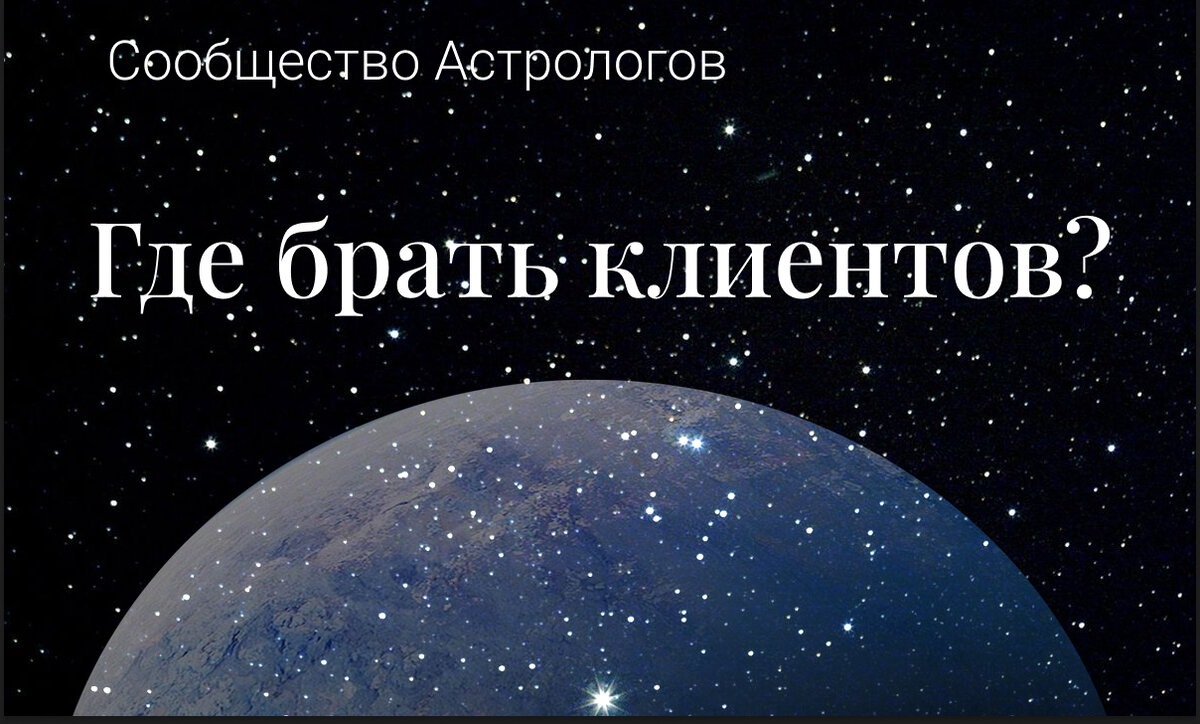 Сообщество Астрологов

Где брать клиентов?